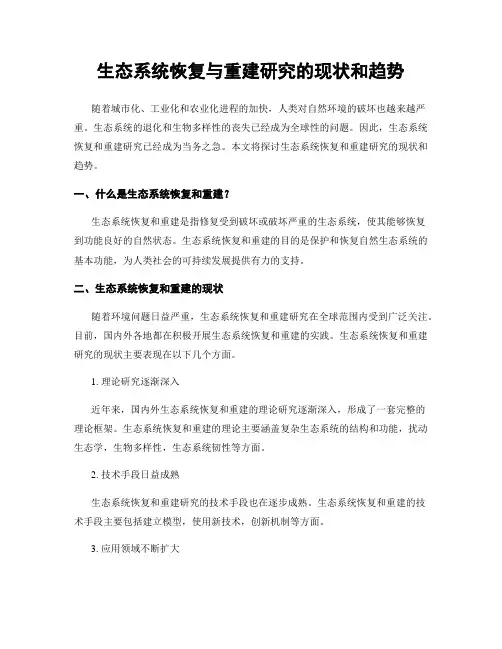 生态系统恢复与重建研究的现状和趋势

随着城市化、工业化和农业化进程的加快，人类对自然环境的破坏也越来越严重。生态系统的退化和生物多样性的丧失已经成为全球性的问题。因此，生态系统恢复和重建研究已经成为当务之急。本文将探讨生态系统恢复和重建研究的现状和趋势。

一、什么是生态系统恢复和重建？

生态系统恢复和重建是指修复受到破坏或破坏严重的生态系统，使其能够恢复到功能良好的自然状态。生态系统恢复和重建的目的是保护和恢复自然生态系统的基本功能，为人类社会的可持续发展提供有力的支持。

二、生态系统恢复和重建的现状

随着环境问题日益严重，生态系统恢复和重建研究在全球范围内受到广泛关注。目前，国内外各地都在积极开展生态系统恢复和重建的实践。生态系统恢复和重建研究的现状主要表现在以下几个方面。

1. 理论研究逐渐深入

近年来，国内外生态系统恢复和重建的理论研究逐渐深入，形成了一套完整的理论框架。生态系统恢复和重建的理论主要涵盖复杂生态系统的结构和功能，扰动生态学，生物多样性，生态系统韧性等方面。

2. 技术手段日益成熟

生态系统恢复和重建研究的技术手段也在逐步成熟。生态系统恢复和重建的技术手段主要包括建立模型，使用新技术，创新机制等方面。

3. 应用领域不断扩大